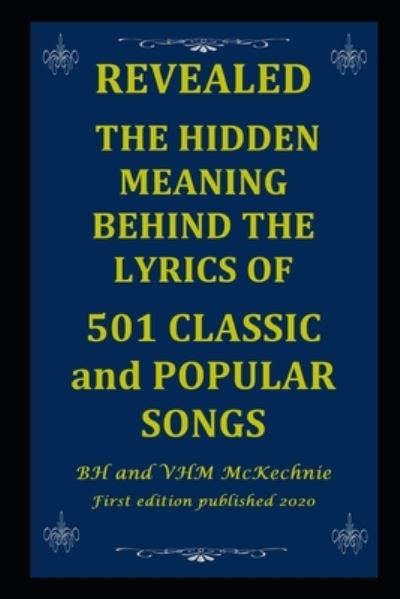 REVEALED

THE HIDDEN MEANING BEHIND THE LYRICS OF

501 CLASSIC and POPULAR SONGS

BH and VHM McKechnie

First edition published 2020